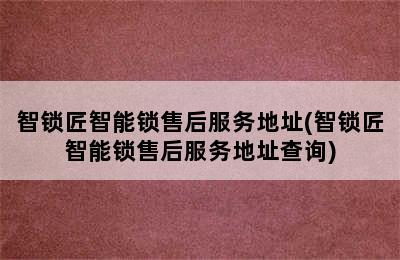 智锁匠智能锁售后服务地址(智锁匠智能锁售后服务地址查询)